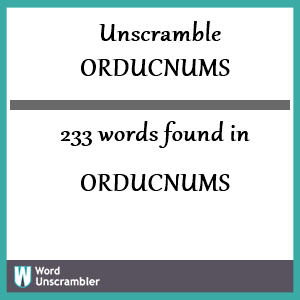 Unscramble ORDUCNUMS

233 words found in

ORDUCNUMS

W Word Unscrambler